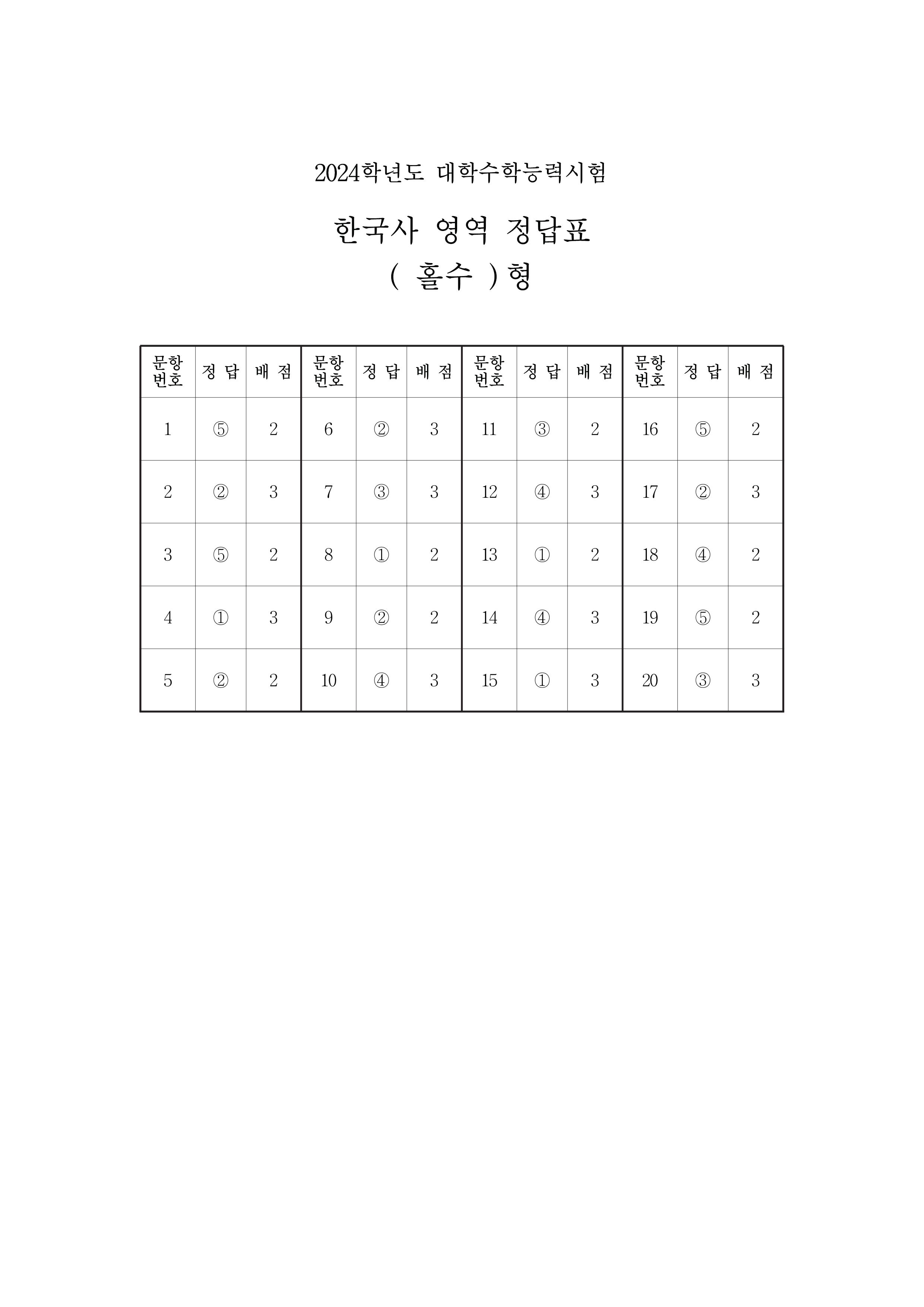 2024학년도 대학수학능력시험

한국사 영역 정답표

( 홀수 )형

| 문항 번호 | 정 답 | 배 점 | 문항 번호 | 정 답 | 배 점 | 문항 번호 | 정 답 | 배 점 | 문항 번호 | 정 답 | 배 점 |
|---|---|---|---|---|---|---|---|---|---|---|---|
| 1 | ⑤ | 2 | 6 | ② | 3 | 11 | ③ | 2 | 16 | ⑤ | 2 |
| 2 | ② | 3 | 7 | ③ | 3 | 12 | ④ | 3 | 17 | ② | 3 |
| 3 | ⑤ | 2 | 8 | ① | 2 | 13 | ① | 2 | 18 | ④ | 2 |
| 4 | ① | 3 | 9 | ② | 2 | 14 | ④ | 3 | 19 | ⑤ | 2 |
| 5 | ② | 2 | 10 | ④ | 3 | 15 | ① | 3 | 20 | ③ | 3 |